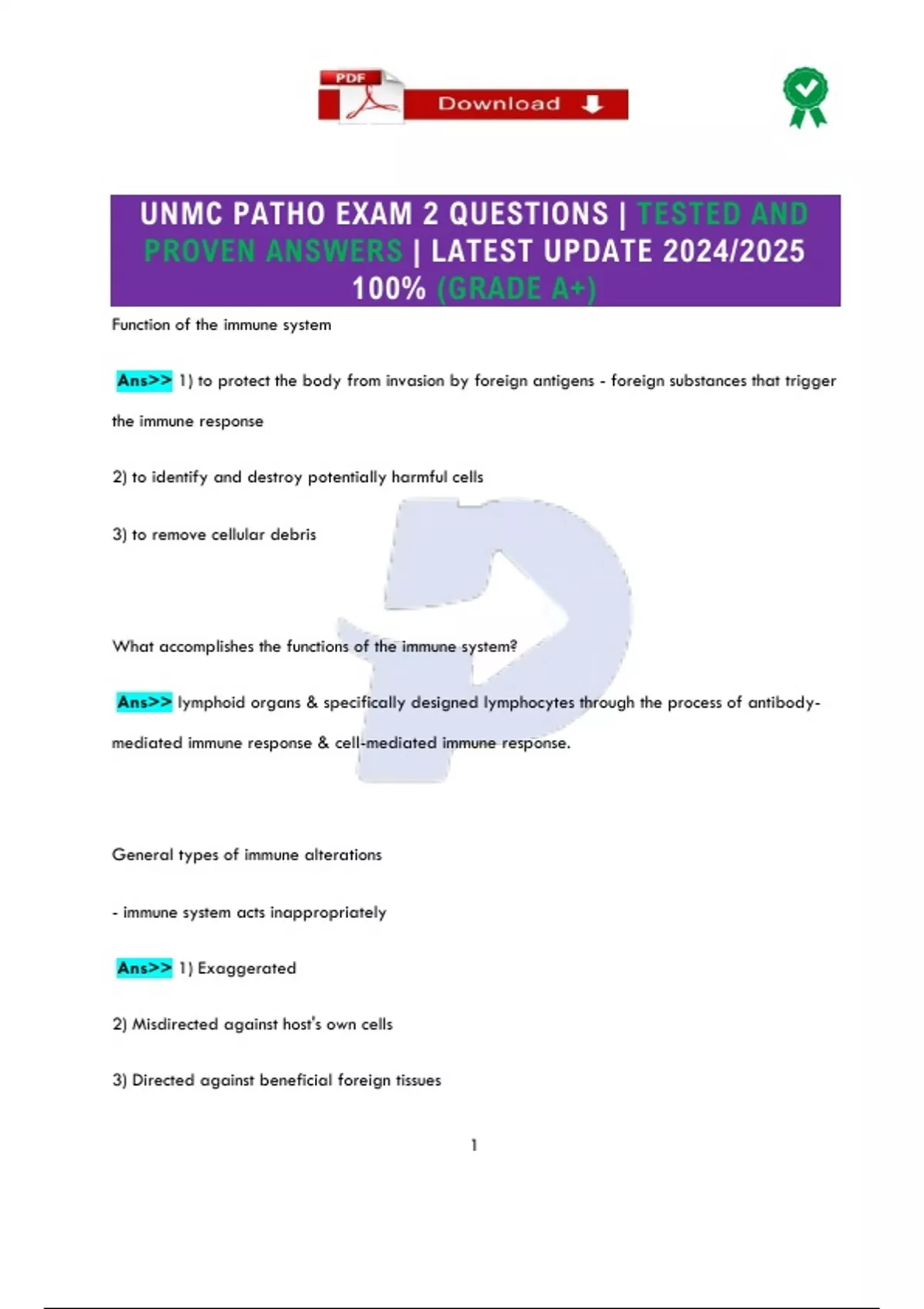 PDF Download

UNMC PATHO EXAM 2 QUESTIONS | TESTED AND PROVEN ANSWERS | LATEST UPDATE 2024/2025 100% (GRADE A+)

Function of the immune system

Ans>> 1) to protect the body from invasion by foreign antigens - foreign substances that trigger the immune response

2) to identify and destroy potentially harmful cells

3) to remove cellular debris

What accomplishes the functions of the immune system?

Ans>> lymphoid organs & specifically designed lymphocytes through the process of antibody-mediated immune response & cell-mediated immune response.

General types of immune alterations

- immune system acts inappropriately

Ans>> 1) Exaggerated

2) Misdirected against host's own cells

3) Directed against beneficial foreign tissues

1